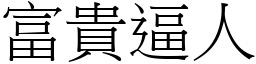 富貴逼人